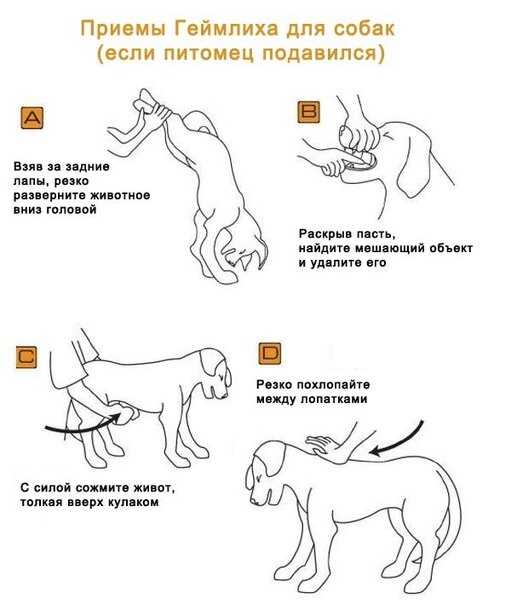 Приемы Геймлиха для собак
(если питомец подавился)

A

Взяв за задние лапы, резко разверните животное вниз головой

B

Раскрыв пасть, найдите мешающий объект и удалите его

C

С силой сожмите живот, толкая вверх кулаком

D

Резко похлопайте между лопатками